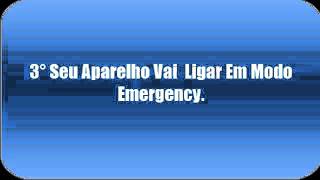 3° Seu Aparelho Vai Ligar Em Modo Emergency.